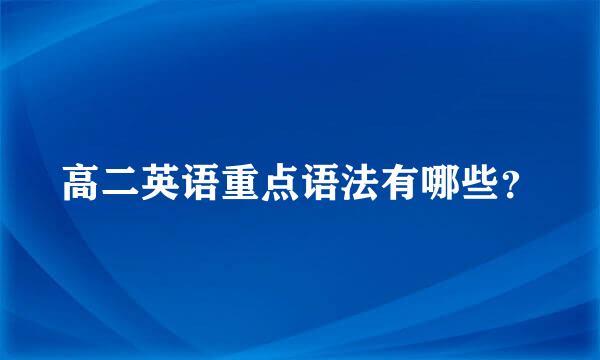 高二英语重点语法有哪些？